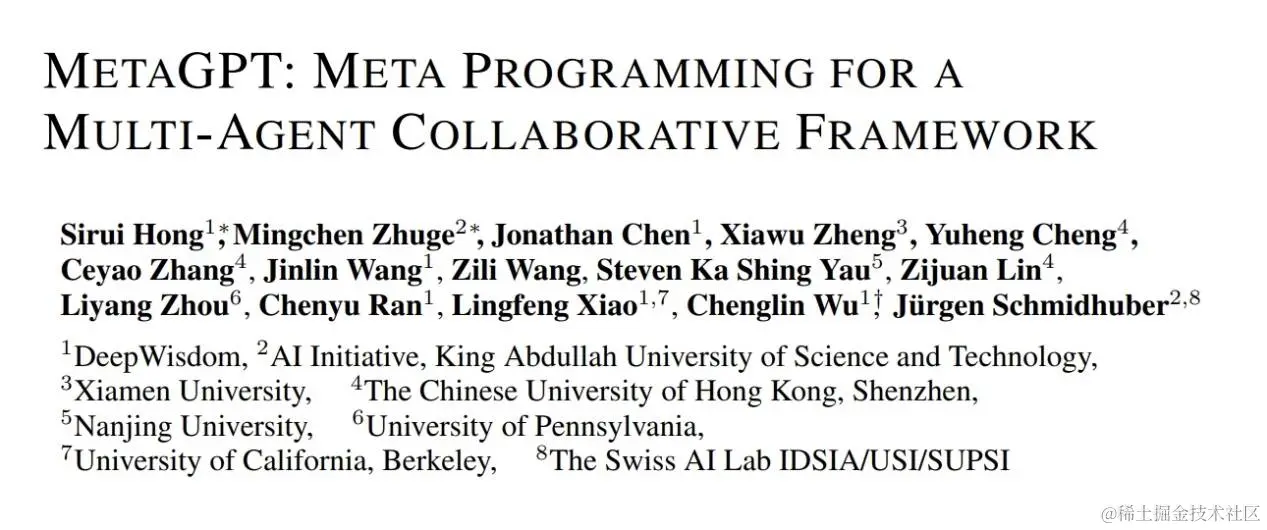 METAGPT: META PROGRAMMING FOR A MULTI-AGENT COLLABORATIVE FRAMEWORK

Sirui Hong$^{1*}$, Mingchen Zhuge$^{2*}$, Jonathan Chen$^{1}$, Xiawu Zheng$^{3}$, Yuheng Cheng$^{4}$, Ceyao Zhang$^{4}$, Jinlin Wang$^{1}$, Zili Wang, Steven Ka Shing Yau$^{5}$, Zijuan Lin$^{4}$, Liyang Zhou$^{6}$, Chenyu Ran$^{1}$, Lingfeng Xiao$^{1,7}$, Chenglin Wu$^{1\dagger}$, Jürgen Schmidhuber$^{2,8}$

$^{1}$DeepWisdom, $^{2}$AI Initiative, King Abdullah University of Science and Technology, $^{3}$Xiamen University, $^{4}$The Chinese University of Hong Kong, Shenzhen, $^{5}$Nanjing University, $^{6}$University of Pennsylvania, $^{7}$University of California, Berkeley, $^{8}$The Swiss AI Lab IDSIA/USI/SUPSI

@稀土掘金技术社区